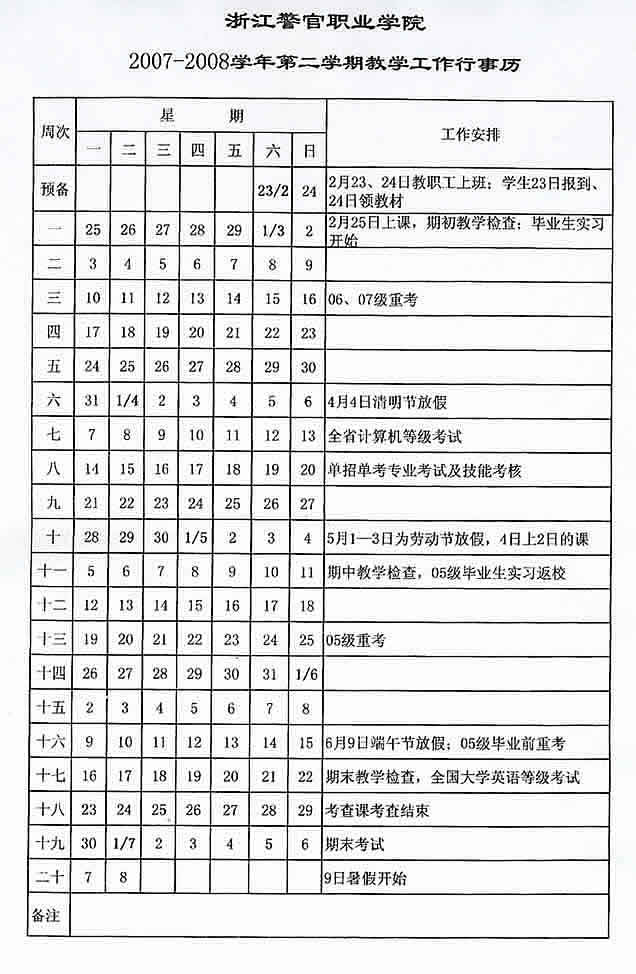 浙江警官职业学院

2007-2008学年第二学期教学工作行事历

| 周次 | 星期 一 | 二 | 三 | 四 | 五 | 六 | 日 | 工作安排 |
|---|---|---|---|---|---|---|---|---|
| 预备 | | | | | | 23/2 | 24 | 2月23、24日教职工上班；学生23日报到、24日领教材 |
| 一 | 25 | 26 | 27 | 28 | 29 | 1/3 | 2 | 2月25日上课，期初教学检查；毕业生实习开始 |
| 二 | 3 | 4 | 5 | 6 | 7 | 8 | 9 | |
| 三 | 10 | 11 | 12 | 13 | 14 | 15 | 16 | 06、07级重考 |
| 四 | 17 | 18 | 19 | 20 | 21 | 22 | 23 | |
| 五 | 24 | 25 | 26 | 27 | 28 | 29 | 30 | |
| 六 | 31 | 1/4 | 2 | 3 | 4 | 5 | 6 | 4月4日清明节放假 |
| 七 | 7 | 8 | 9 | 10 | 11 | 12 | 13 | 全省计算机等级考试 |
| 八 | 14 | 15 | 16 | 17 | 18 | 19 | 20 | 单招单考专业考试及技能考核 |
| 九 | 21 | 22 | 23 | 24 | 25 | 26 | 27 | |
| 十 | 28 | 29 | 30 | 1/5 | 2 | 3 | 4 | 5月1—3日为劳动节放假，4日上2日的课 |
| 十一 | 5 | 6 | 7 | 8 | 9 | 10 | 11 | 期中教学检查，05级毕业生实习返校 |
| 十二 | 12 | 13 | 14 | 15 | 16 | 17 | 18 | |
| 十三 | 19 | 20 | 21 | 22 | 23 | 24 | 25 | 05级重考 |
| 十四 | 26 | 27 | 28 | 29 | 30 | 31 | 1/6 | |
| 十五 | 2 | 3 | 4 | 5 | 6 | 7 | 8 | |
| 十六 | 9 | 10 | 11 | 12 | 13 | 14 | 15 | 6月9日端午节放假；05级毕业前重考 |
| 十七 | 16 | 17 | 18 | 19 | 20 | 21 | 22 | 期末教学检查，全国大学英语等级考试 |
| 十八 | 23 | 24 | 25 | 26 | 27 | 28 | 29 | 考查课考查结束 |
| 十九 | 30 | 1/7 | 2 | 3 | 4 | 5 | 6 | 期末考试 |
| 二十 | 7 | 8 | | | | | | 9日暑假开始 |
| 备注 | | | | | | | | |